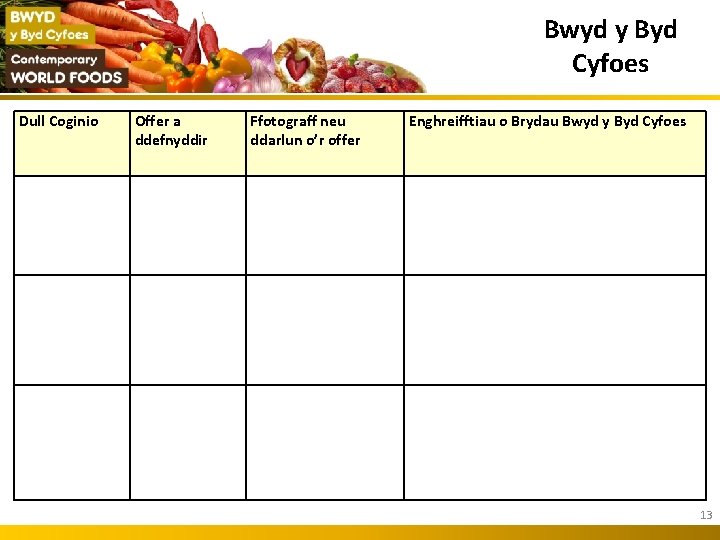 BWYD
y Byd Cyfoes
Contemporary
WORLD FOODS

Bwyd y Byd Cyfoes

| Dull Coginio | Offer a ddefnyddir | Ffotograff neu ddarlun o'r offer | Enghreifftiau o Brydau Bwyd y Byd Cyfoes |
|---|---|---|---|
| | | | |
| | | | |
| | | | |

13